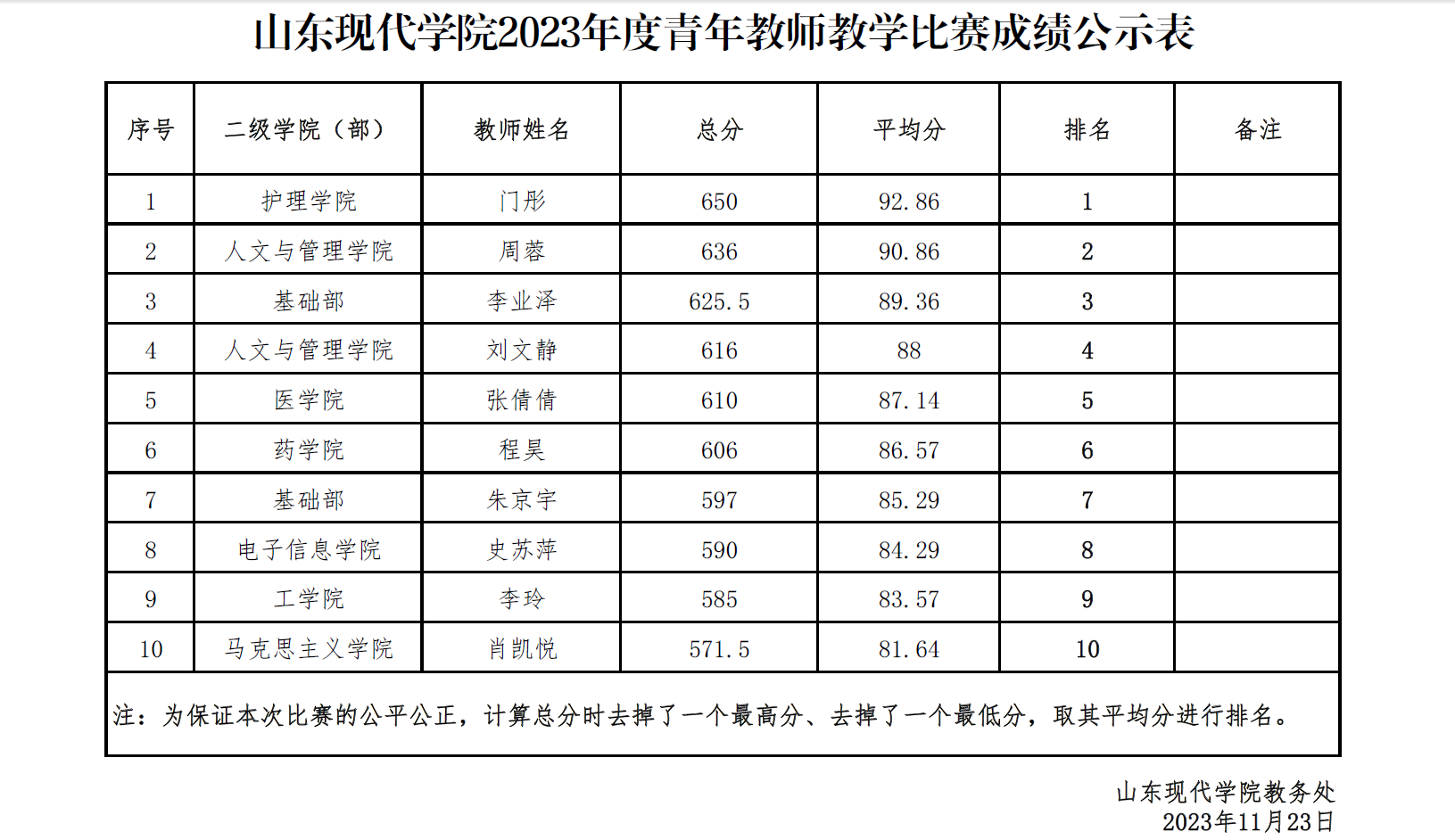 山东现代学院2023年度青年教师教学比赛成绩公示表

| 序号 | 二级学院（部） | 教师姓名 | 总分 | 平均分 | 排名 | 备注 |
|---|---|---|---|---|---|---|
| 1 | 护理学院 | 门彤 | 650 | 92.86 | 1 | |
| 2 | 人文与管理学院 | 周蓉 | 636 | 90.86 | 2 | |
| 3 | 基础部 | 李业泽 | 625.5 | 89.36 | 3 | |
| 4 | 人文与管理学院 | 刘文静 | 616 | 88 | 4 | |
| 5 | 医学院 | 张倩倩 | 610 | 87.14 | 5 | |
| 6 | 药学院 | 程昊 | 606 | 86.57 | 6 | |
| 7 | 基础部 | 朱京宇 | 597 | 85.29 | 7 | |
| 8 | 电子信息学院 | 史苏萍 | 590 | 84.29 | 8 | |
| 9 | 工学院 | 李玲 | 585 | 83.57 | 9 | |
| 10 | 马克思主义学院 | 肖凯悦 | 571.5 | 81.64 | 10 | |

注：为保证本次比赛的公平公正，计算总分时去掉了一个最高分、去掉了一个最低分，取其平均分进行排名。

山东现代学院教务处
2023年11月23日